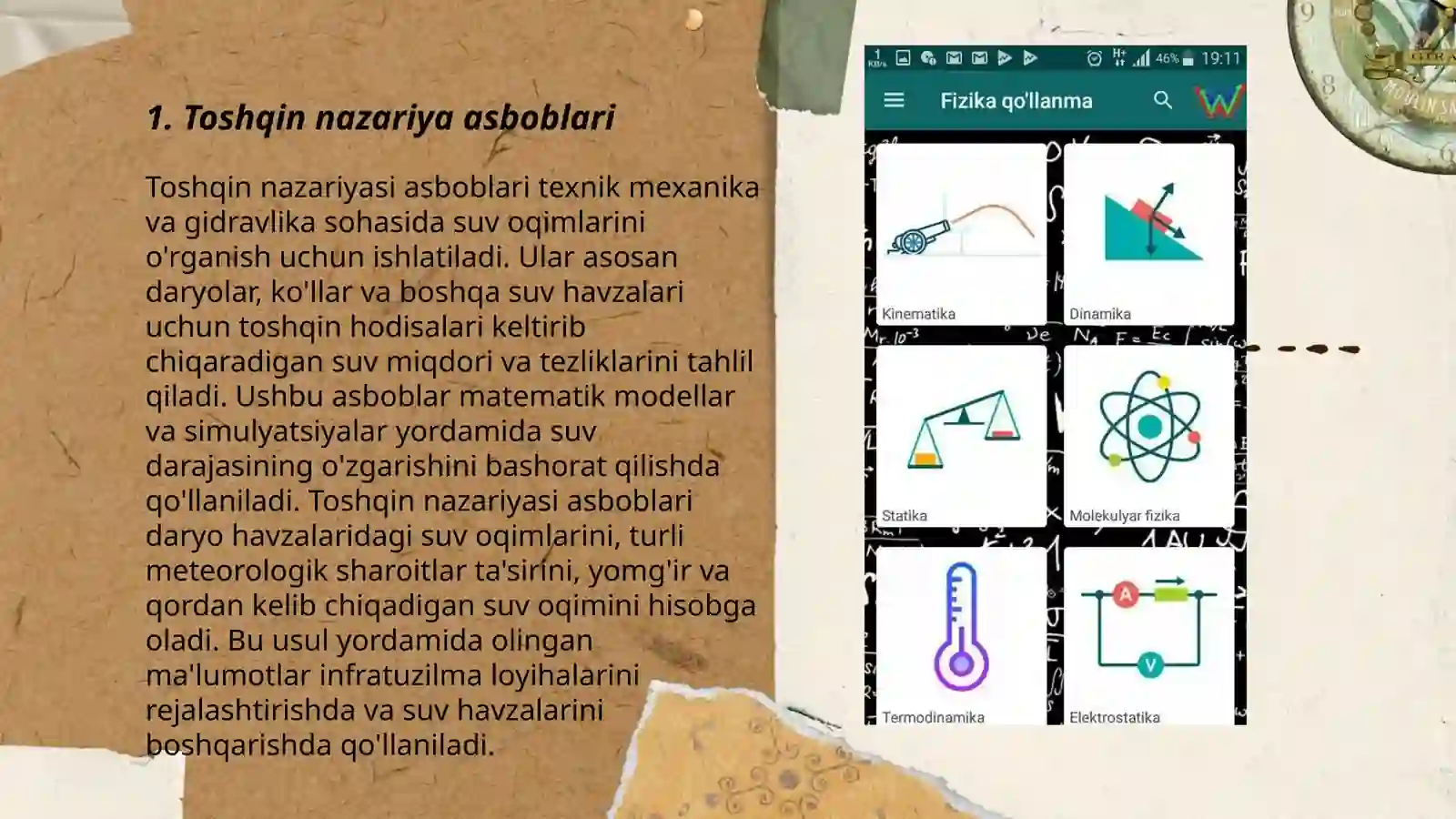 1. Toshqin nazariya asboblari

Toshqin nazariyasi asboblari texnik mexanika va gidravlika sohasida suv oqimlarini o'rganish uchun ishlatiladi. Ular asosan daryolar, ko'llar va boshqa suv havzalari uchun toshqin hodisalari keltirib chiqaradigan suv miqdori va tezliklarini tahlil qiladi. Ushbu asboblar matematik modellar va simulyatsiyalar yordamida suv darajasining o'zgarishini bashorat qilishda qo'llaniladi. Toshqin nazariyasi asboblari daryo havzalaridagi suv oqimlarini, turli meteorologik sharoitlar ta'sirini, yomg'ir va qordan kelib chiqadigan suv oqimini hisobga oladi. Bu usul yordamida olingan ma'lumotlar infratuzilma loyihalarini rejalashtirishda va suv havzalarini boshqarishda qo'llaniladi.

46% 19:11

Fizika qo'llanma

Kinematika

Dinamika

Statika

Molekulyar fizika

Termodinamika

Elektrostatika